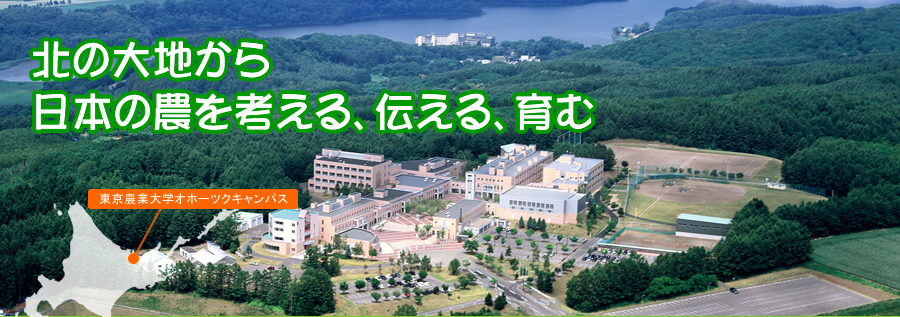 北の大地から
日本の農を考える、伝える、育む

東京農業大学オホーツクキャンパス